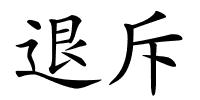 退斥